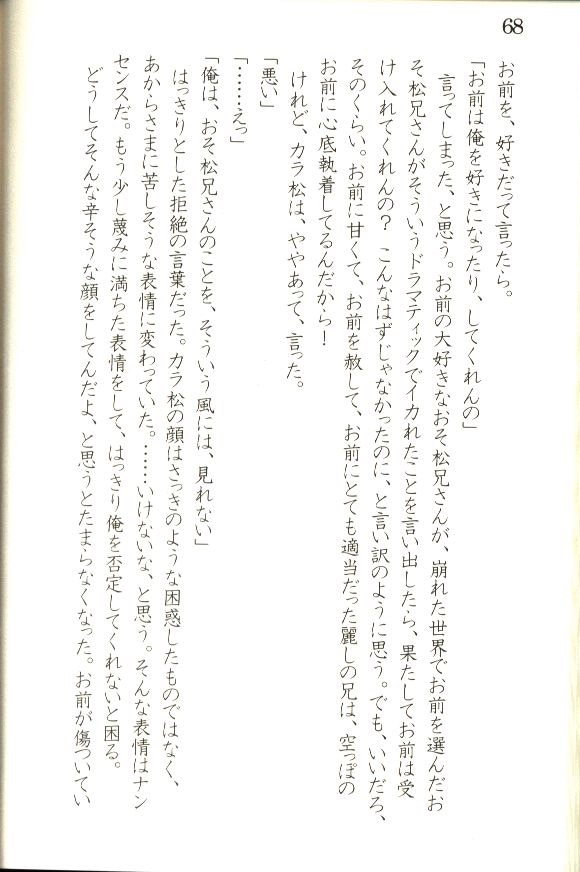 68

お前を、好きだって言ったら。

「お前は俺を好きになったり、してくれんの」

言ってしまった、と思う。お前の大好きなおそ松兄さんが、崩れた世界でお前を選んだおそ松兄さんがそういうドラマティックでイカれたことを言い出したら、果たしてお前は受け入れてくれんの？　こんなはずじゃなかったのに、と言い訳のように思う。でも、いいだろ、そのくらい。お前に甘くて、お前を赦して、お前にとても適当だった麗しの兄は、空っぽのお前に心底執着してるんだから！

けれど、カラ松は、ややあって、言った。

「悪い」

「……えっ」

「俺は、おそ松兄さんのことを、そういう風には、見れない」

はっきりとした拒絶の言葉だった。カラ松の顔はさっきのような困惑したものではなく、あからさまに苦しそうな表情に変わっていた。……いけないな、と思う。そんな表情はナンセンスだ。もう少し蔑みに満ちた表情をして、はっきり俺を否定してくれないと困る。どうしてそんな辛そうな顔をしてんだよ、と思うとたまらなくなった。お前が傷ついてい